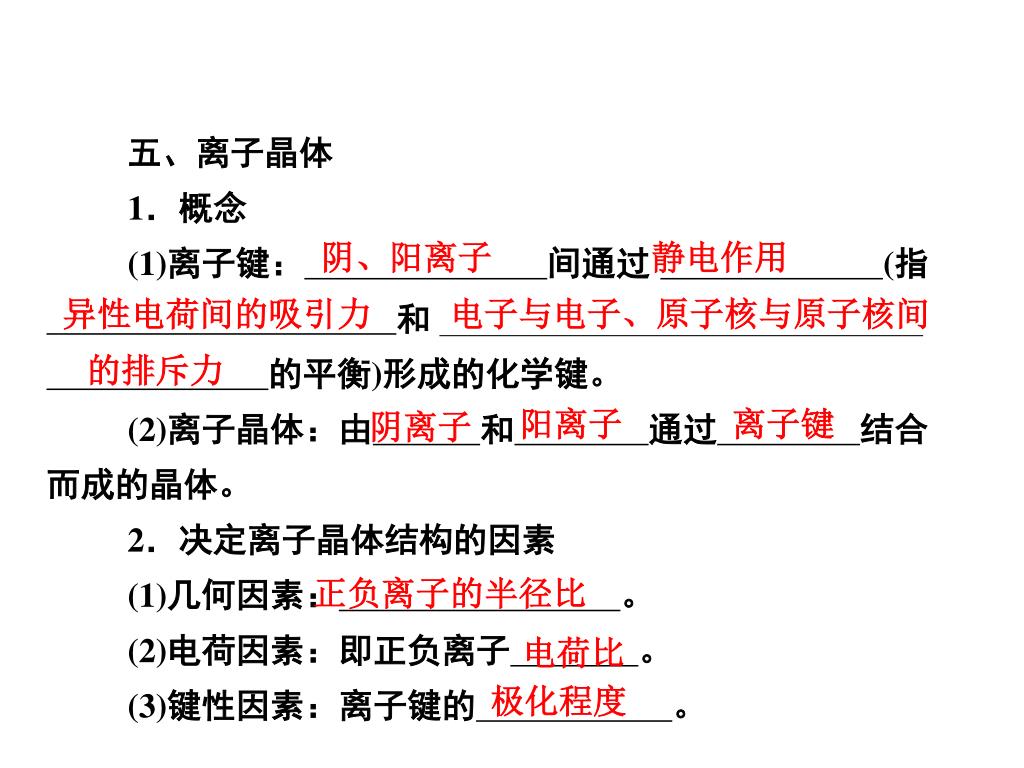 五、离子晶体

1．概念

(1)离子键：阴、阳离子间通过静电作用(指异性电荷间的吸引力和电子与电子、原子核与原子核间的排斥力的平衡)形成的化学键。

(2)离子晶体：由阴离子和阳离子通过离子键结合而成的晶体。

2．决定离子晶体结构的因素

(1)几何因素：正负离子的半径比。

(2)电荷因素：即正负离子电荷比。

(3)键性因素：离子键的极化程度。